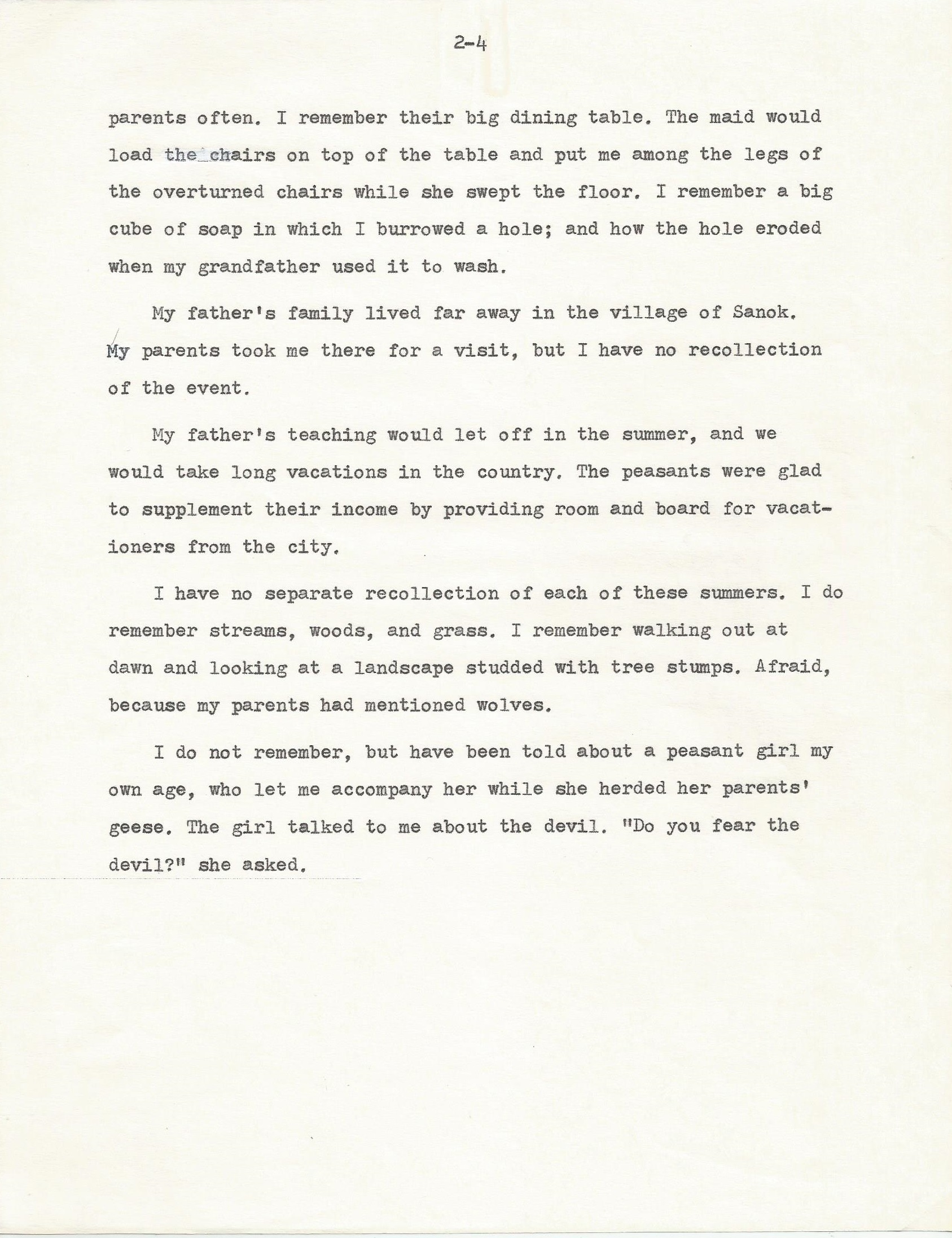 2-4

parents often. I remember their big dining table. The maid would load the chairs on top of the table and put me among the legs of the overturned chairs while she swept the floor. I remember a big cube of soap in which I burrowed a hole; and how the hole eroded when my grandfather used it to wash.

My father's family lived far away in the village of Sanok. My parents took me there for a visit, but I have no recollection of the event.

My father's teaching would let off in the summer, and we would take long vacations in the country. The peasants were glad to supplement their income by providing room and board for vacationers from the city.

I have no separate recollection of each of these summers. I do remember streams, woods, and grass. I remember walking out at dawn and looking at a landscape studded with tree stumps. Afraid, because my parents had mentioned wolves.

I do not remember, but have been told about a peasant girl my own age, who let me accompany her while she herded her parents' geese. The girl talked to me about the devil. "Do you fear the devil?" she asked.